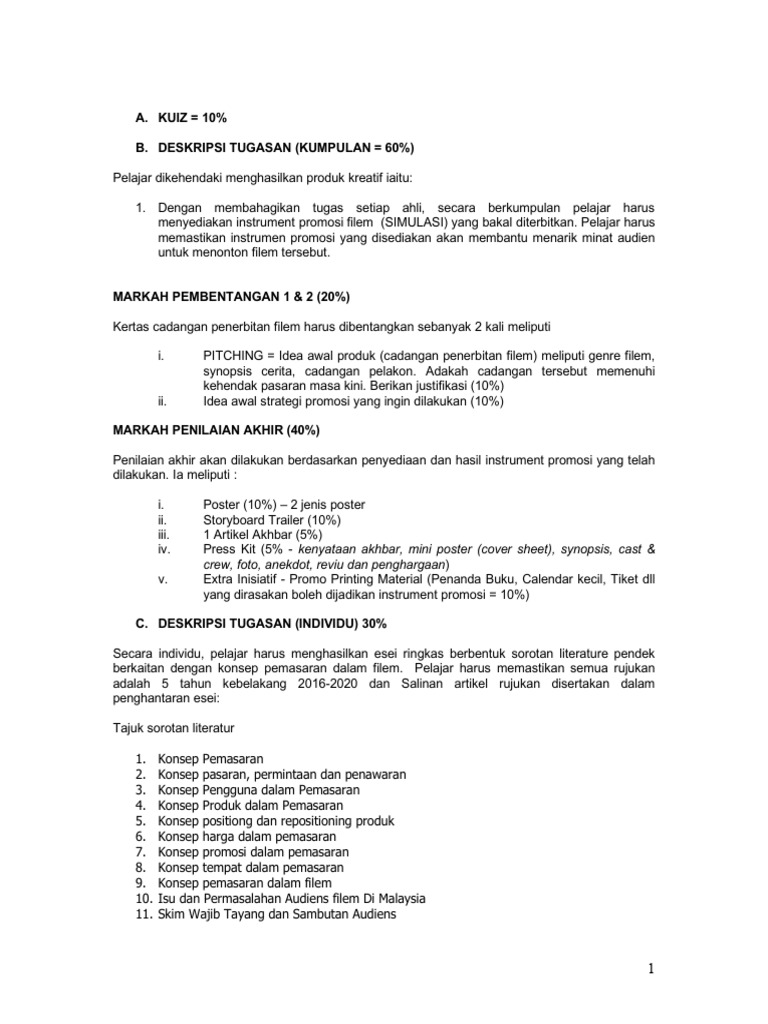 A. KUIZ = 10%

B. DESKRIPSI TUGASAN (KUMPULAN = 60%)

Pelajar dikehendaki menghasilkan produk kreatif iaitu:

1. Dengan membahagikan tugas setiap ahli, secara berkumpulan pelajar harus menyediakan instrument promosi filem (SIMULASI) yang bakal diterbitkan. Pelajar harus memastikan instrumen promosi yang disediakan akan membantu menarik minat audien untuk menonton filem tersebut.

MARKAH PEMBENTANGAN 1 & 2 (20%)

Kertas cadangan penerbitan filem harus dibentangkan sebanyak 2 kali meliputi

i. PITCHING = Idea awal produk (cadangan penerbitan filem) meliputi genre filem, synopsis cerita, cadangan pelakon. Adakah cadangan tersebut memenuhi kehendak pasaran masa kini. Berikan justifikasi (10%)
ii. Idea awal strategi promosi yang ingin dilakukan (10%)

MARKAH PENILAIAN AKHIR (40%)

Penilaian akhir akan dilakukan berdasarkan penyediaan dan hasil instrument promosi yang telah dilakukan. Ia meliputi :

i. Poster (10%) – 2 jenis poster
ii. Storyboard Trailer (10%)
iii. 1 Artikel Akhbar (5%)
iv. Press Kit (5% - kenyataan akhbar, mini poster (cover sheet), synopsis, cast & crew, foto, anekdot, reviu dan penghargaan)
v. Extra Inisiatif - Promo Printing Material (Penanda Buku, Calendar kecil, Tiket dll yang dirasakan boleh dijadikan instrument promosi = 10%)

C. DESKRIPSI TUGASAN (INDIVIDU) 30%

Secara individu, pelajar harus menghasilkan esei ringkas berbentuk sorotan literature pendek berkaitan dengan konsep pemasaran dalam filem. Pelajar harus memastikan semua rujukan adalah 5 tahun kebelakang 2016-2020 dan Salinan artikel rujukan disertakan dalam penghantaran esei:

Tajuk sorotan literatur

1. Konsep Pemasaran
2. Konsep pasaran, permintaan dan penawaran
3. Konsep Pengguna dalam Pemasaran
4. Konsep Produk dalam Pemasaran
5. Konsep positiong dan repositioning produk
6. Konsep harga dalam pemasaran
7. Konsep promosi dalam pemasaran
8. Konsep tempat dalam pemasaran
9. Konsep pemasaran dalam filem
10. Isu dan Permasalahan Audiens filem Di Malaysia
11. Skim Wajib Tayang dan Sambutan Audiens

1